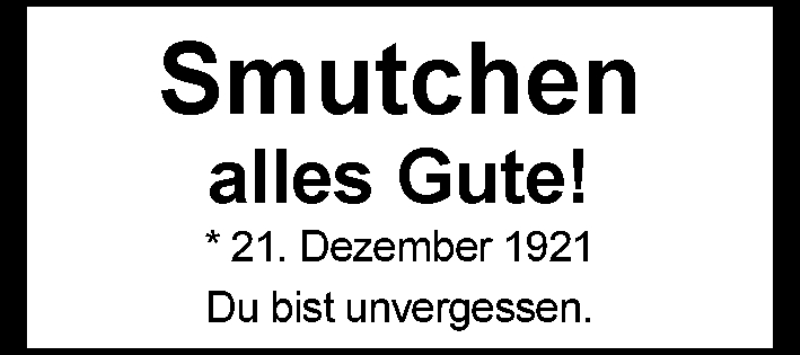 Smutchen
alles Gute!
* 21. Dezember 1921
Du bist unvergessen.